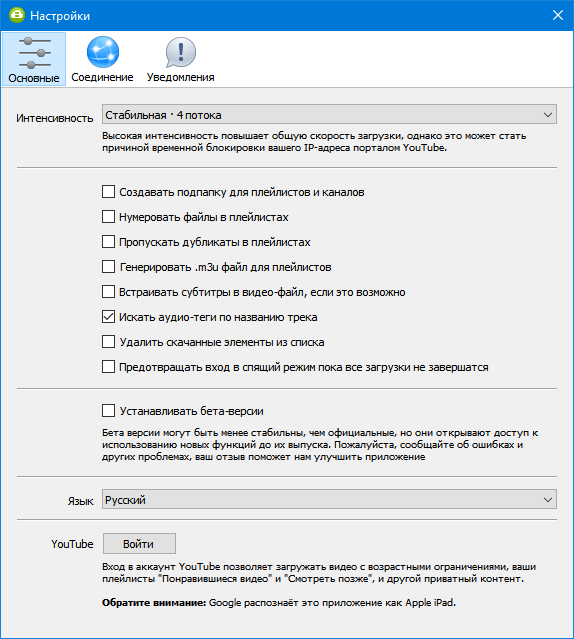 Настройки

Основные
Соединение
Уведомления

Интенсивность
Стабильная · 4 потока
Высокая интенсивность повышает общую скорость загрузки, однако это может стать причиной временной блокировки вашего IP-адреса порталом YouTube.

Создавать подпапку для плейлистов и каналов
Нумеровать файлы в плейлистах
Пропускать дубликаты в плейлистах
Генерировать .m3u файл для плейлистов
Встраивать субтитры в видео-файл, если это возможно
Искать аудио-теги по названию трека
Удалить скачанные элементы из списка
Предотвращать вход в спящий режим пока все загрузки не завершатся

Устанавливать бета-версии
Бета версии могут быть менее стабильны, чем официальные, но они открывают доступ к использованию новых функций до их выпуска. Пожалуйста, сообщайте об ошибках и других проблемах, ваш отзыв поможет нам улучшить приложение

Язык
Русский

YouTube
Войти
Вход в аккаунт YouTube позволяет загружать видео с возрастными ограничениями, ваши плейлисты "Понравившиеся видео" и "Смотреть позже", и другой приватный контент.

Обратите внимание: Google распознаёт это приложение как Apple iPad.